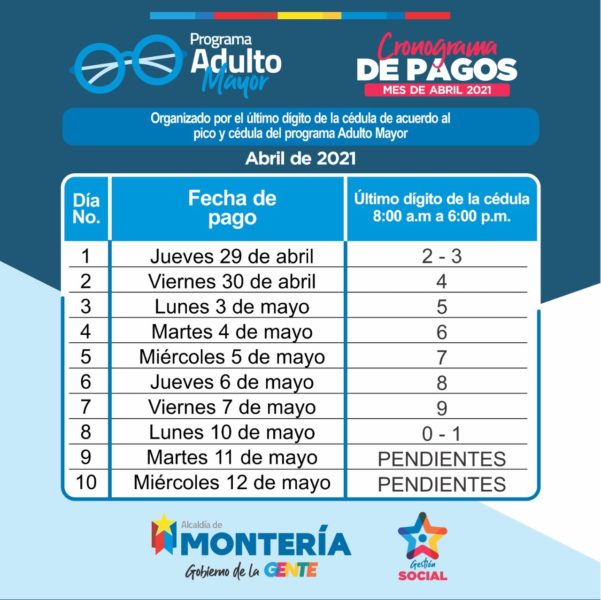 Programa Adulto Mayor

Cronograma DE PAGOS
MES DE ABRIL 2021

Organizado por el último dígito de la cédula de acuerdo al pico y cédula del programa Adulto Mayor

Abril de 2021

| Día No. | Fecha de pago | Último dígito de la cédula 8:00 a.m a 6:00 p.m. |
|---|---|---|
| 1 | Jueves 29 de abril | 2 - 3 |
| 2 | Viernes 30 de abril | 4 |
| 3 | Lunes 3 de mayo | 5 |
| 4 | Martes 4 de mayo | 6 |
| 5 | Miércoles 5 de mayo | 7 |
| 6 | Jueves 6 de mayo | 8 |
| 7 | Viernes 7 de mayo | 9 |
| 8 | Lunes 10 de mayo | 0 - 1 |
| 9 | Martes 11 de mayo | PENDIENTES |
| 10 | Miércoles 12 de mayo | PENDIENTES |

Alcaldía de MONTERÍA
Gobierno de la GENTE

Gestión SOCIAL